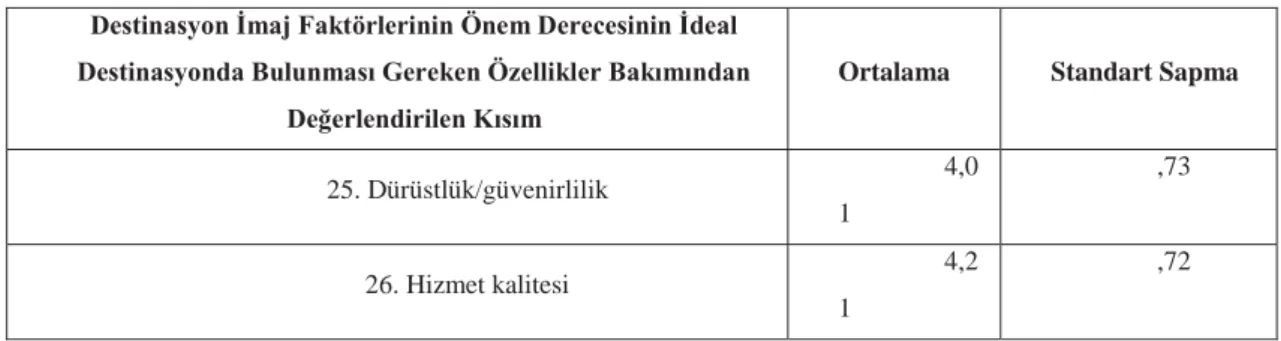 | Destinasyon İmaj Faktörlerinin Önem Derecesinin İdeal Destinasyonda Bulunması Gereken Özellikler Bakımından Değerlendirilen Kısım | Ortalama | Standart Sapma |
|---|---|---|
| 25. Dürüstlük/güvenirlilik | 4,0 1 | ,73 |
| 26. Hizmet kalitesi | 4,2 1 | ,72 |